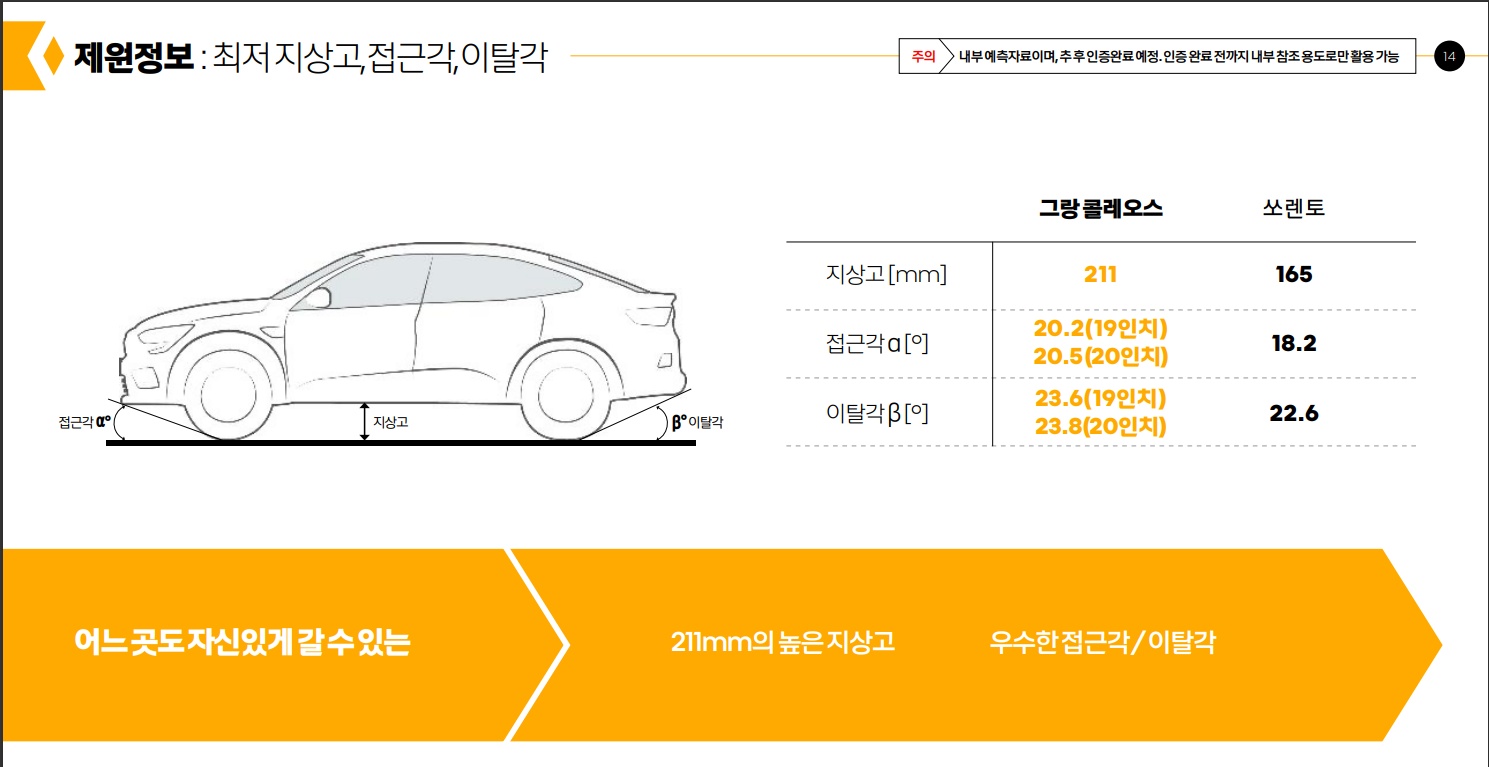 제원정보 : 최저 지상고, 접근각, 이탈각

주의 내부 예측자료이며, 추후 인증완료 예정. 인증 완료 전까지 내부 참조 용도로만 활용 가능

14

접근각 α°

지상고

β° 이탈각

|  | 그랑 콜레오스 | 쏘렌토 |
|---|---|---|
| 지상고 [mm] | 211 | 165 |
| 접근각 α [°] | 20.2(19인치) 20.5(20인치) | 18.2 |
| 이탈각 β [°] | 23.6(19인치) 23.8(20인치) | 22.6 |

어느 곳도 자신있게 갈 수 있는

211mm의 높은 지상고

우수한 접근각/이탈각